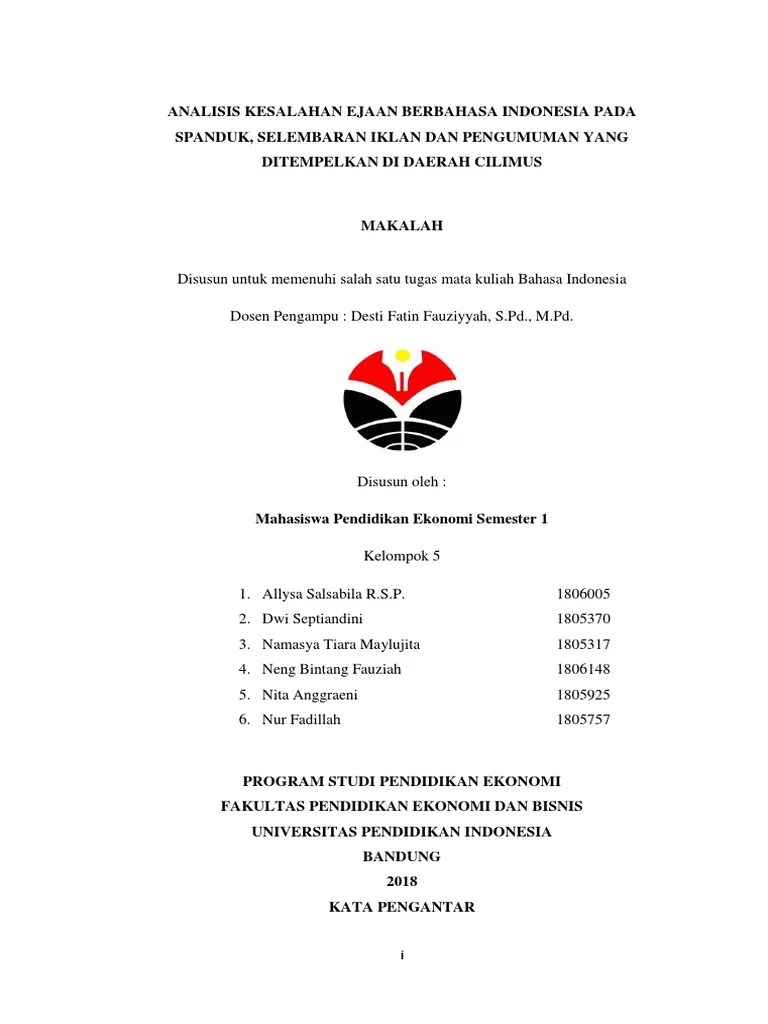 ANALISIS KESALAHAN EJAAN BERBAHASA INDONESIA PADA SPANDUK, SELEMBARAN IKLAN DAN PENGUMUMAN YANG DITEMPELKAN DI DAERAH CILIMUS

MAKALAH

Disusun untuk memenuhi salah satu tugas mata kuliah Bahasa Indonesia

Dosen Pengampu : Desti Fatin Fauziyyah, S.Pd., M.Pd.

Disusun oleh :

Mahasiswa Pendidikan Ekonomi Semester 1

Kelompok 5

1. Allysa Salsabila R.S.P. 1806005
2. Dwi Septiandini 1805370
3. Namasya Tiara Maylujita 1805317
4. Neng Bintang Fauziah 1806148
5. Nita Anggraeni 1805925
6. Nur Fadillah 1805757

PROGRAM STUDI PENDIDIKAN EKONOMI
FAKULTAS PENDIDIKAN EKONOMI DAN BISNIS
UNIVERSITAS PENDIDIKAN INDONESIA
BANDUNG
2018
KATA PENGANTAR

i